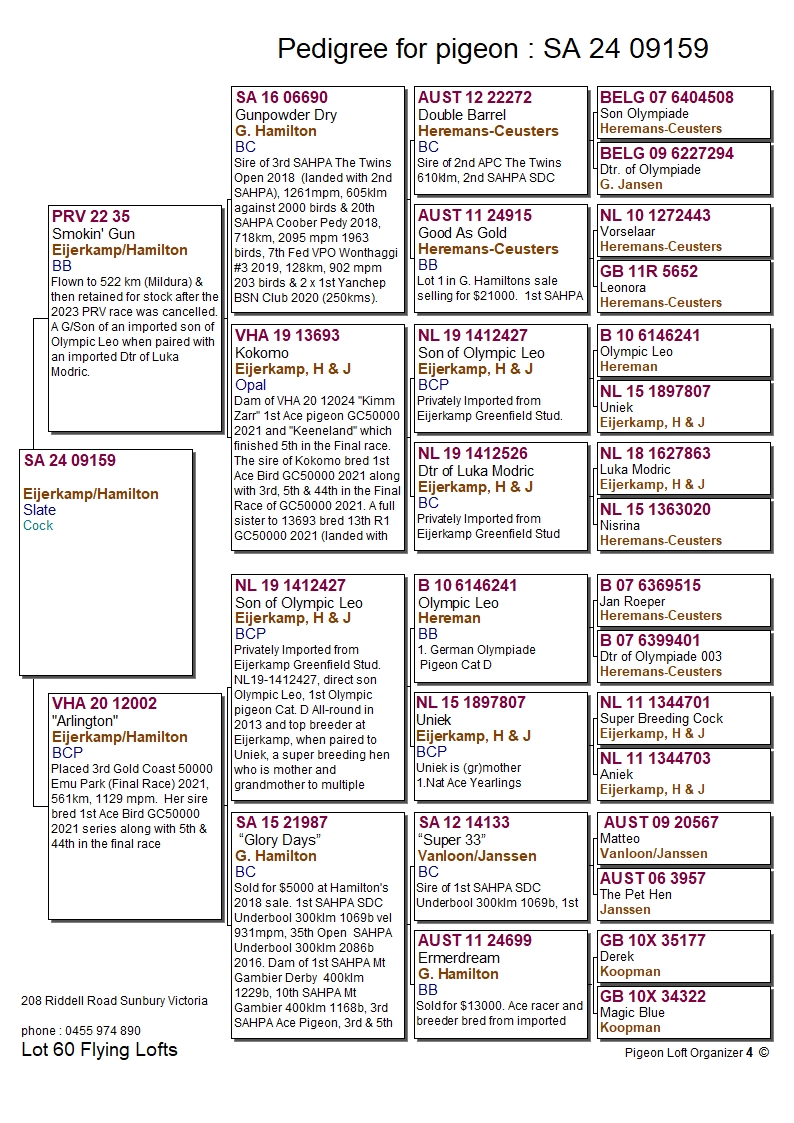 Pedigree for pigeon : SA 24 09159

SA 24 09159
Eijerkamp/Hamilton
Slate
Cock

PRV 22 35
Smokin' Gun
Eijerkamp/Hamilton
BB
Flown to 522 km (Mildura) & then retained for stock after the 2023 PRV race was cancelled. A G/Son of an imported son of Olympic Leo when paired with an imported Dtr of Luka Modric.

VHA 20 12002
"Arlington"
Eijerkamp/Hamilton
BCP
Placed 3rd Gold Coast 50000 Emu Park (Final Race) 2021, 561km, 1129 mpm. Her sire bred 1st Ace Bird GC50000 2021 series along with 5th & 44th in the final race

SA 16 06690
Gunpowder Dry
G. Hamilton
BC
Sire of 3rd SAHPA The Twins Open 2018 (landed with 2nd SAHPA), 1261mpm, 605klm against 2000 birds & 20th SAHPA Coober Pedy 2018, 718km, 2095 mpm 1963 birds, 7th Fed VPO Wonthaggi #3 2019, 128km, 902 mpm 203 birds & 2 x 1st Yanchep BSN Club 2020 (250kms).

VHA 19 13693
Kokomo
Eijerkamp, H & J
Opal
Dam of VHA 20 12024 "Kimm Zarr" 1st Ace pigeon GC50000 2021 and "Keeneland" which finished 5th in the Final race. The sire of Kokomo bred 1st Ace Bird GC50000 2021 along with 3rd, 5th & 44th in the Final Race of GC50000 2021. A full sister to 13693 bred 13th R1 GC50000 2021 (landed with

NL 19 1412427
Son of Olympic Leo
Eijerkamp, H & J
BCP
Privately Imported from Eijerkamp Greenfield Stud. NL19-1412427, direct son Olympic Leo, 1st Olympic pigeon Cat. D All-round in 2013 and top breeder at Eijerkamp, when paired to Uniek, a super breeding hen who is mother and grandmother to multiple

SA 15 21987
"Glory Days"
G. Hamilton
BC
Sold for $5000 at Hamilton's 2018 sale. 1st SAHPA SDC Underbool 300klm 1069b vel 931mpm, 35th Open SAHPA Underbool 300klm 2086b 2016. Dam of 1st SAHPA Mt Gambier Derby 400klm 1229b, 10th SAHPA Mt Gambier 400klm 1168b, 3rd SAHPA Ace Pigeon, 3rd & 5th

AUST 12 22272
Double Barrel
Heremans-Ceusters
BC
Sire of 2nd APC The Twins 610klm, 2nd SAHPA SDC

AUST 11 24915
Good As Gold
Heremans-Ceusters
BB
Lot 1 in G. Hamiltons sale selling for $21000. 1st SAHPA

NL 19 1412427
Son of Olympic Leo
Eijerkamp, H & J
BCP
Privately Imported from Eijerkamp Greenfield Stud.

NL 19 1412526
Dtr of Luka Modric
Eijerkamp, H & J
BC
Privately Imported from Eijerkamp Greenfield Stud

B 10 6146241
Olympic Leo
Hereman
BB
1. German Olympiade Pigeon Cat D

NL 15 1897807
Uniek
Eijerkamp, H & J
BCP
Uniek is (gr)mother 1.Nat Ace Yearlings

SA 12 14133
"Super 33"
Vanloon/Janssen
BC
Sire of 1st SAHPA SDC Underbool 300klm 1069b, 1st

AUST 11 24699
Ermerdream
G. Hamilton
BB
Sold for $13000. Ace racer and breeder bred from imported

BELG 07 6404508
Son Olympiade
Heremans-Ceusters

BELG 09 6227294
Dtr. of Olympiade
G. Jansen

NL 10 1272443
Vorselaar
Heremans-Ceusters

GB 11R 5652
Leonora
Heremans-Ceusters

B 10 6146241
Olympic Leo
Hereman

NL 15 1897807
Uniek
Eijerkamp, H & J

NL 18 1627863
Luka Modric
Eijerkamp, H & J

NL 15 1363020
Nisrina
Heremans-Ceusters

B 07 6369515
Jan Roeper
Heremans-Ceusters

B 07 6399401
Dtr of Olympiade 003
Heremans-Ceusters

NL 11 1344701
Super Breeding Cock
Eijerkamp, H & J

NL 11 1344703
Aniek
Eijerkamp, H & J

AUST 09 20567
Matteo
Vanloon/Janssen

AUST 06 3957
The Pet Hen
Janssen

GB 10X 35177
Derek
Koopman

GB 10X 34322
Magic Blue
Koopman

208 Riddell Road Sunbury Victoria

phone : 0455 974 890

Lot 60 Flying Lofts

Pigeon Loft Organizer 4 ©